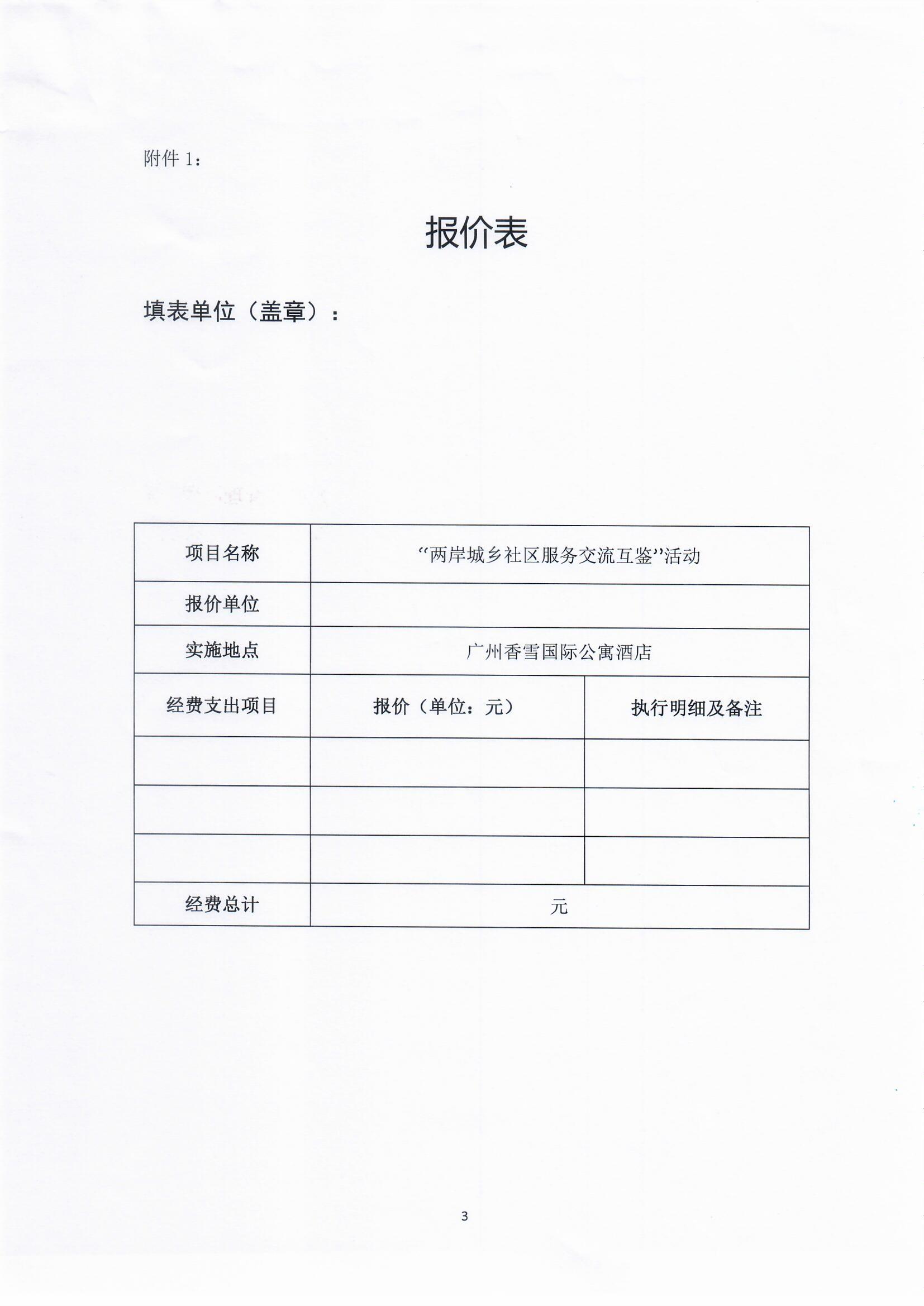 附件 1：

报价表

填表单位（盖章）：

| 项目名称 | “两岸城乡社区服务交流互鉴”活动 | |
|---|---|---|
| 报价单位 | | |
| 实施地点 | 广州香雪国际公寓酒店 | |
| 经费支出项目 | 报价（单位：元） | 执行明细及备注 |
| | | |
| | | |
| | | |
| 经费总计 | 元 | |

3